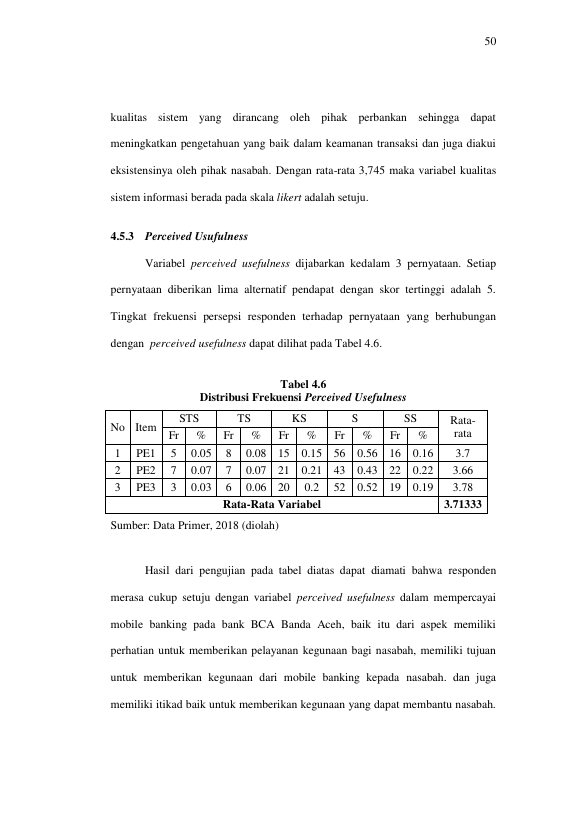 50

kualitas sistem yang dirancang oleh pihak perbankan sehingga dapat meningkatkan pengetahuan yang baik dalam keamanan transaksi dan juga diakui eksistensinya oleh pihak nasabah. Dengan rata-rata 3,745 maka variabel kualitas sistem informasi berada pada skala likert adalah setuju.

4.5.3 Perceived Usufulness

Variabel perceived usefulness dijabarkan kedalam 3 pernyataan. Setiap pernyataan diberikan lima alternatif pendapat dengan skor tertinggi adalah 5. Tingkat frekuensi persepsi responden terhadap pernyataan yang berhubungan dengan perceived usefulness dapat dilihat pada Tabel 4.6.

Tabel 4.6
Distribusi Frekuensi Perceived Usefulness

| No | Item | STS | | TS | | KS | | S | | SS | | Rata-rata |
|---|---|---|---|---|---|---|---|---|---|---|---|---|
| | | Fr | % | Fr | % | Fr | % | Fr | % | Fr | % | |
| 1 | PE1 | 5 | 0.05 | 8 | 0.08 | 15 | 0.15 | 56 | 0.56 | 16 | 0.16 | 3.7 |
| 2 | PE2 | 7 | 0.07 | 7 | 0.07 | 21 | 0.21 | 43 | 0.43 | 22 | 0.22 | 3.66 |
| 3 | PE3 | 3 | 0.03 | 6 | 0.06 | 20 | 0.2 | 52 | 0.52 | 19 | 0.19 | 3.78 |
| Rata-Rata Variabel | | | | | | | | | | | | 3.71333 |

Sumber: Data Primer, 2018 (diolah)

Hasil dari pengujian pada tabel diatas dapat diamati bahwa responden merasa cukup setuju dengan variabel perceived usefulness dalam mempercayai mobile banking pada bank BCA Banda Aceh, baik itu dari aspek memiliki perhatian untuk memberikan pelayanan kegunaan bagi nasabah, memiliki tujuan untuk memberikan kegunaan dari mobile banking kepada nasabah. dan juga memiliki itikad baik untuk memberikan kegunaan yang dapat membantu nasabah.